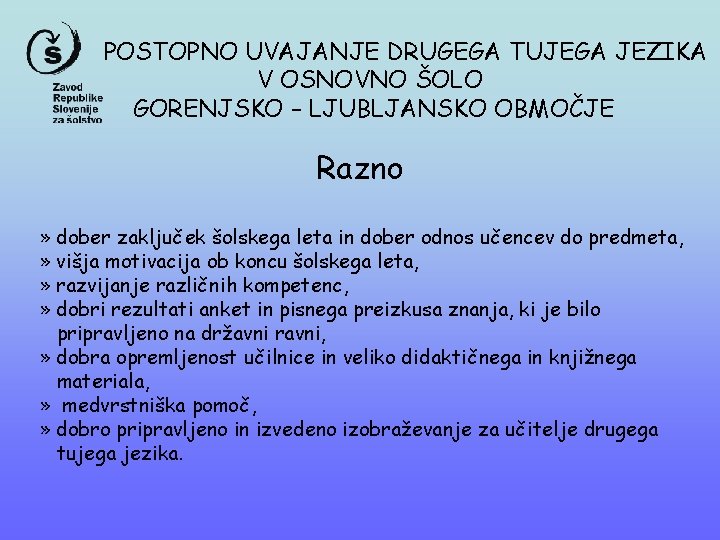 Zavod Republike Slovenije za šolstvo

POSTOPNO UVAJANJE DRUGEGA TUJEGA JEZIKA V OSNOVNO ŠOLO
GORENJSKO – LJUBLJANSKO OBMOČJE

Razno

» dober zaključek šolskega leta in dober odnos učencev do predmeta,
» višja motivacija ob koncu šolskega leta,
» razvijanje različnih kompetenc,
» dobri rezultati anket in pisnega preizkusa znanja, ki je bilo pripravljeno na državni ravni,
» dobra opremljenost učilnice in veliko didaktičnega in knjižnega materiala,
» medvrstniška pomoč,
» dobro pripravljeno in izvedeno izobraževanje za učitelje drugega tujega jezika.